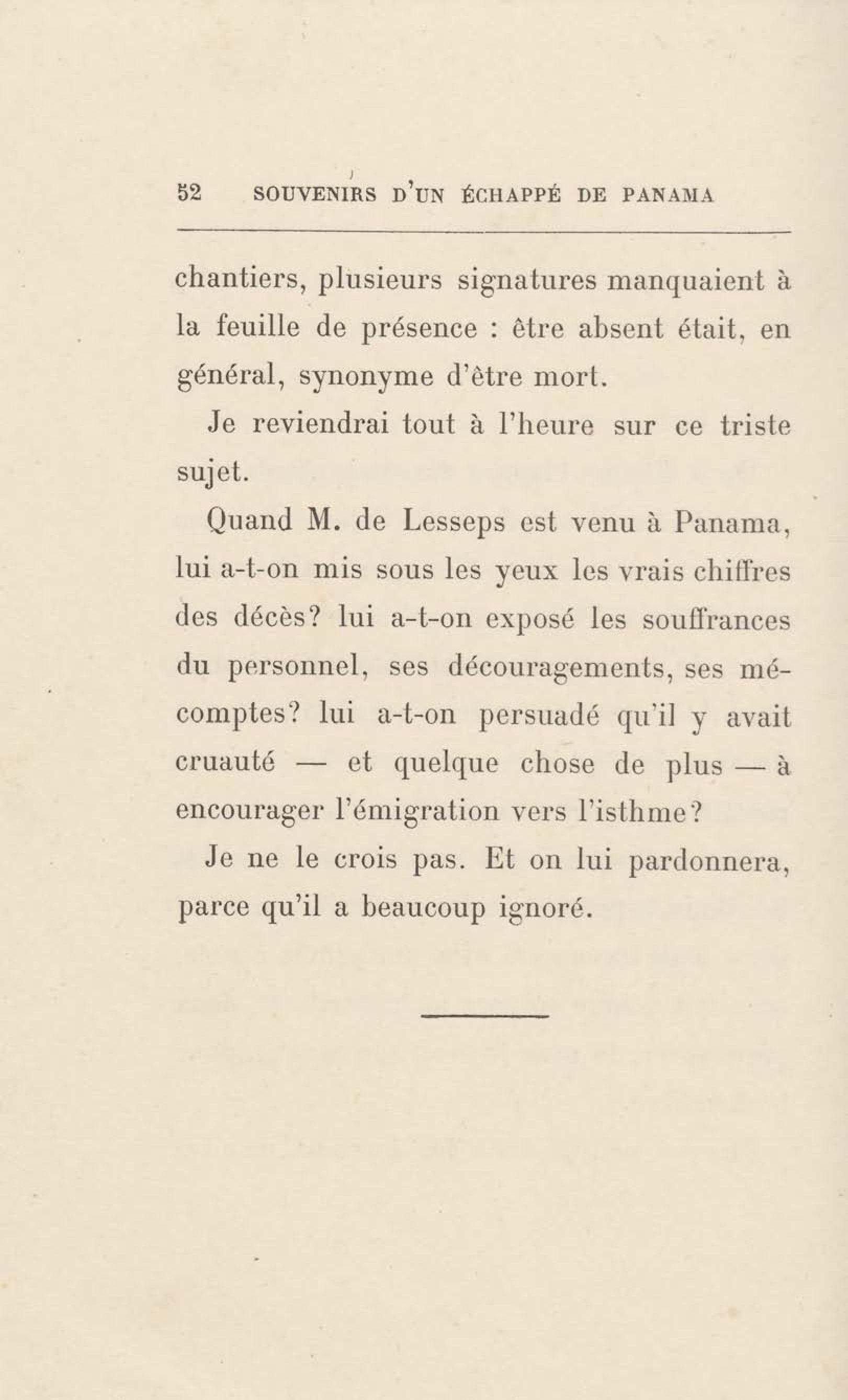 52 SOUVENIRS D'UN ÉCHAPPÉ DE PANAMA

chantiers, plusieurs signatures manquaient à la feuille de présence : être absent était, en général, synonyme d'être mort.

Je reviendrai tout à l'heure sur ce triste sujet.

Quand M. de Lesseps est venu à Panama, lui a-t-on mis sous les yeux les vrais chiffres des décès? lui a-t-on exposé les souffrances du personnel, ses découragements, ses mécomptes? lui a-t-on persuadé qu'il y avait cruauté — et quelque chose de plus — à encourager l'émigration vers l'isthme?

Je ne le crois pas. Et on lui pardonnera, parce qu'il a beaucoup ignoré.